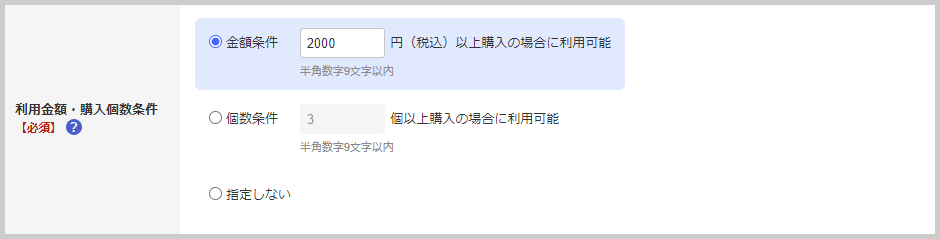 利用金額・購入個数条件
【必須】 ?

金額条件 2000 円（税込）以上購入の場合に利用可能
半角数字9文字以内

個数条件 3 個以上購入の場合に利用可能
半角数字9文字以内

指定しない